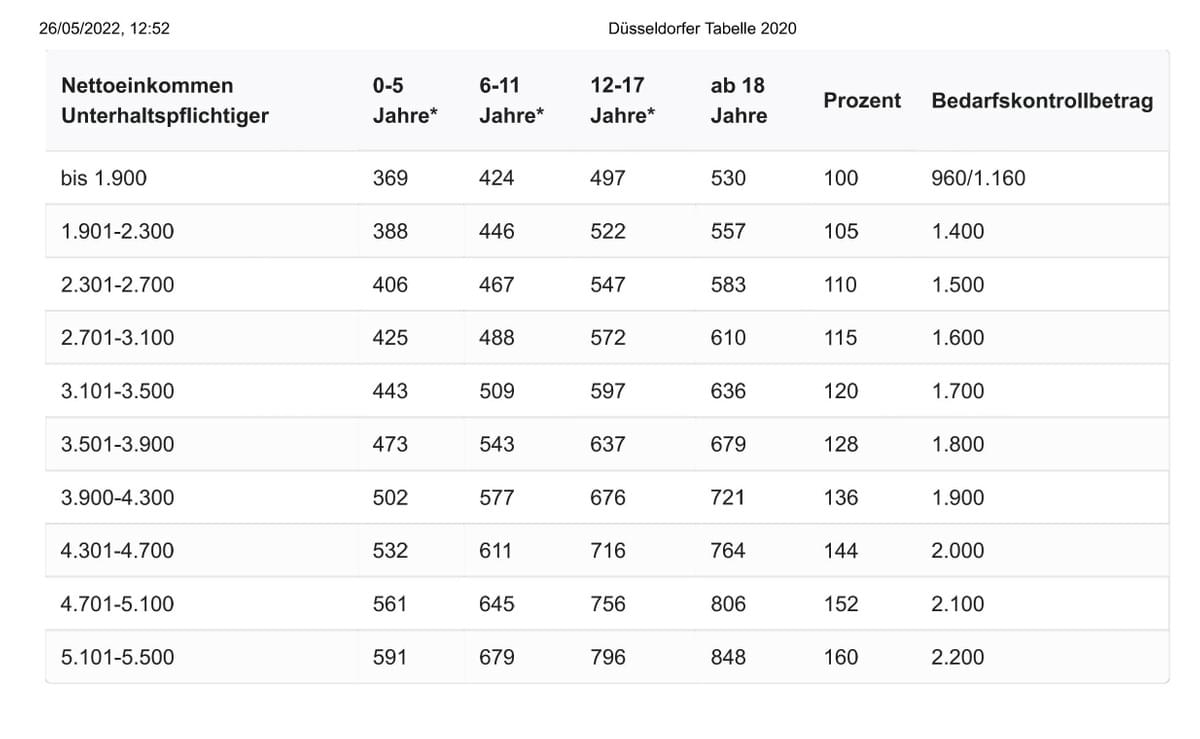 26/05/2022, 12:52

Düsseldorfer Tabelle 2020

| Nettoeinkommen Unterhaltspflichtiger | 0-5 Jahre* | 6-11 Jahre* | 12-17 Jahre* | ab 18 Jahre | Prozent | Bedarfskontrollbetrag |
|---|---|---|---|---|---|---|
| bis 1.900 | 369 | 424 | 497 | 530 | 100 | 960/1.160 |
| 1.901-2.300 | 388 | 446 | 522 | 557 | 105 | 1.400 |
| 2.301-2.700 | 406 | 467 | 547 | 583 | 110 | 1.500 |
| 2.701-3.100 | 425 | 488 | 572 | 610 | 115 | 1.600 |
| 3.101-3.500 | 443 | 509 | 597 | 636 | 120 | 1.700 |
| 3.501-3.900 | 473 | 543 | 637 | 679 | 128 | 1.800 |
| 3.900-4.300 | 502 | 577 | 676 | 721 | 136 | 1.900 |
| 4.301-4.700 | 532 | 611 | 716 | 764 | 144 | 2.000 |
| 4.701-5.100 | 561 | 645 | 756 | 806 | 152 | 2.100 |
| 5.101-5.500 | 591 | 679 | 796 | 848 | 160 | 2.200 |